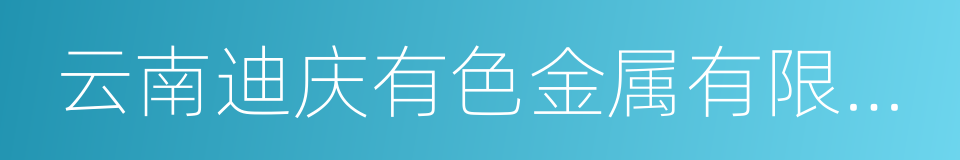 云南迪庆有色金属有限...